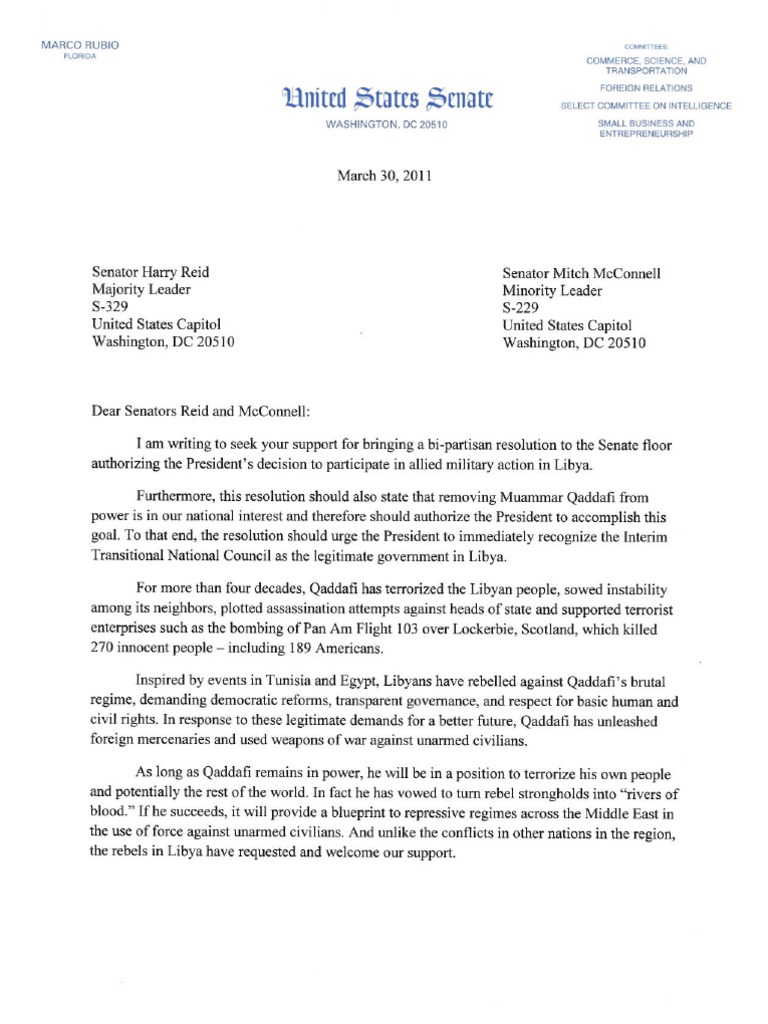 MARCO RUBIO
FLORIDA

United States Senate
WASHINGTON, DC 20510

COMMITTEES
COMMERCE, SCIENCE, AND TRANSPORTATION
FOREIGN RELATIONS
SELECT COMMITTEE ON INTELLIGENCE
SMALL BUSINESS AND ENTREPRENEURSHIP

March 30, 2011

Senator Harry Reid
Majority Leader
S-329
United States Capitol
Washington, DC 20510

Senator Mitch McConnell
Minority Leader
S-229
United States Capitol
Washington, DC 20510

Dear Senators Reid and McConnell:

I am writing to seek your support for bringing a bi-partisan resolution to the Senate floor authorizing the President's decision to participate in allied military action in Libya.

Furthermore, this resolution should also state that removing Muammar Qaddafi from power is in our national interest and therefore should authorize the President to accomplish this goal. To that end, the resolution should urge the President to immediately recognize the Interim Transitional National Council as the legitimate government in Libya.

For more than four decades, Qaddafi has terrorized the Libyan people, sowed instability among its neighbors, plotted assassination attempts against heads of state and supported terrorist enterprises such as the bombing of Pan Am Flight 103 over Lockerbie, Scotland, which killed 270 innocent people – including 189 Americans.

Inspired by events in Tunisia and Egypt, Libyans have rebelled against Qaddafi's brutal regime, demanding democratic reforms, transparent governance, and respect for basic human and civil rights. In response to these legitimate demands for a better future, Qaddafi has unleashed foreign mercenaries and used weapons of war against unarmed civilians.

As long as Qaddafi remains in power, he will be in a position to terrorize his own people and potentially the rest of the world. In fact he has vowed to turn rebel strongholds into "rivers of blood." If he succeeds, it will provide a blueprint to repressive regimes across the Middle East in the use of force against unarmed civilians. And unlike the conflicts in other nations in the region, the rebels in Libya have requested and welcome our support.